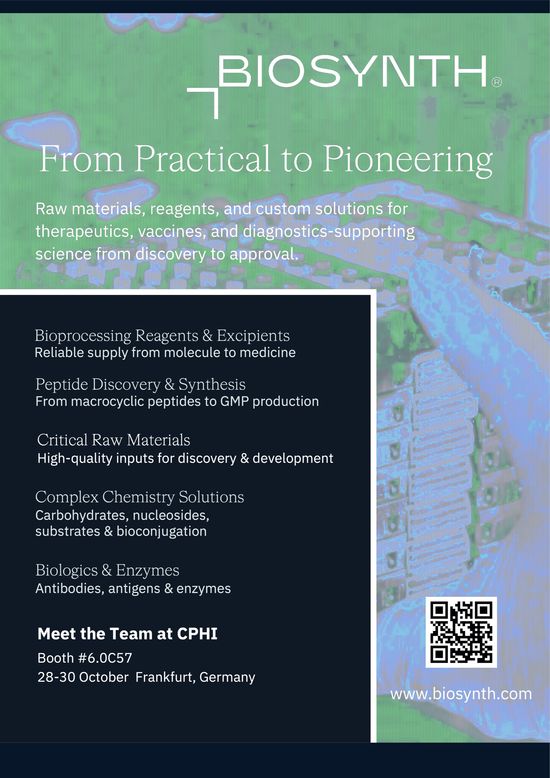 BIOSYNTH®

From Practical to Pioneering

Raw materials, reagents, and custom solutions for therapeutics, vaccines, and diagnostics-supporting science from discovery to approval.

Bioprocessing Reagents & Excipients
Reliable supply from molecule to medicine

Peptide Discovery & Synthesis
From macrocyclic peptides to GMP production

Critical Raw Materials
High-quality inputs for discovery & development

Complex Chemistry Solutions
Carbohydrates, nucleosides, substrates & bioconjugation

Biologics & Enzymes
Antibodies, antigens & enzymes

Meet the Team at CPHI
Booth #6.0C57
28-30 October Frankfurt, Germany

www.biosynth.com